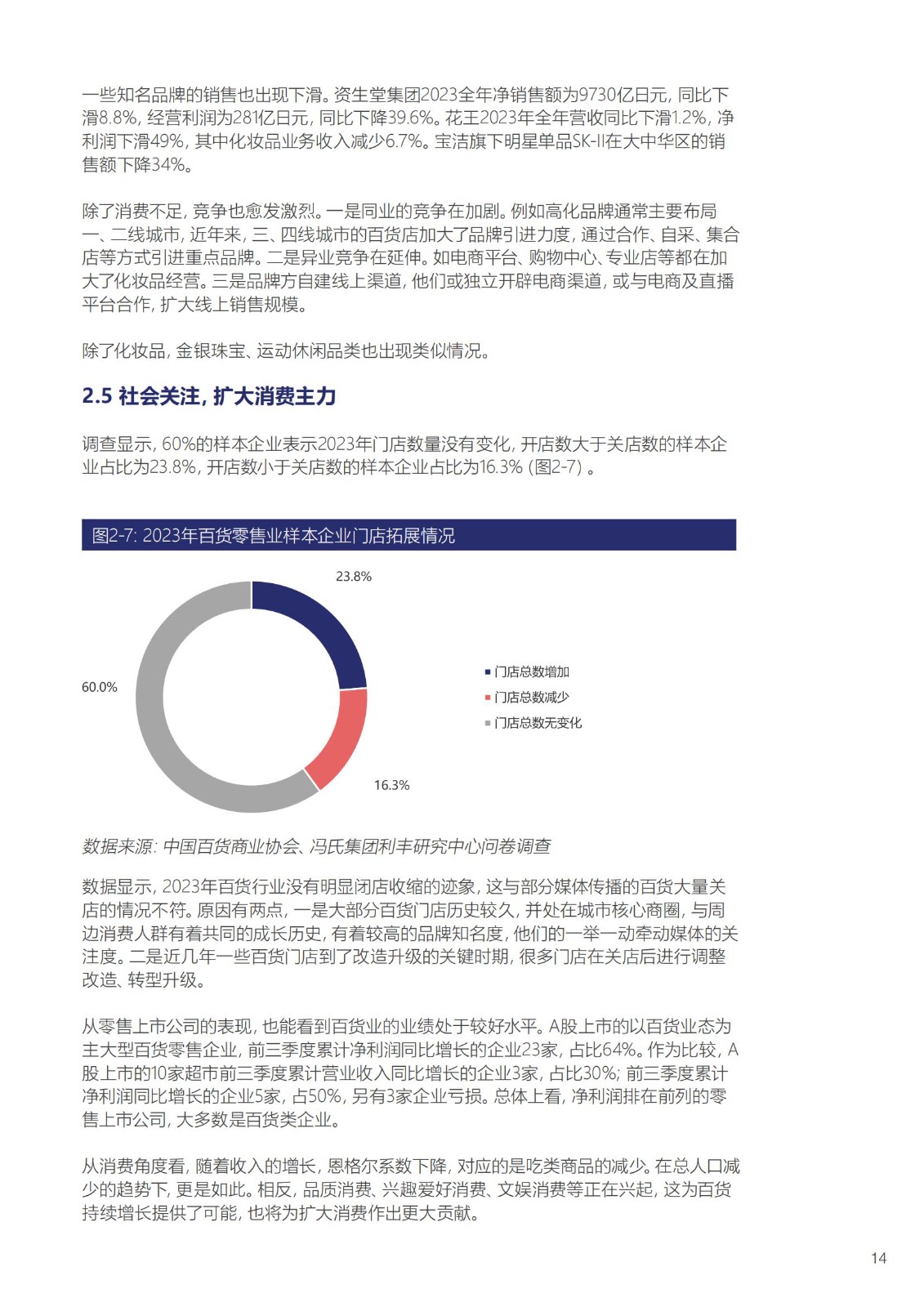 一些知名品牌的销售也出现下滑。资生堂集团2023全年净销售额为9730亿日元，同比下滑8.8%，经营利润为281亿日元，同比下降39.6%。花王2023年全年营收同比下滑1.2%，净利润下滑49%，其中化妆品业务收入减少6.7%。宝洁旗下明星单品SK-II在大中华区的销售额下降34%。

除了消费不足，竞争也愈发激烈。一是同业的竞争在加剧。例如高化品牌通常主要布局一、二线城市，近年来，三、四线城市的百货店加大了品牌引进力度，通过合作、自采、集合店等方式引进重点品牌。二是异业竞争在延伸。如电商平台、购物中心、专业店等都在加大了化妆品经营。三是品牌方自建线上渠道，他们或独立开辟电商渠道，或与电商及直播平台合作，扩大线上销售规模。

除了化妆品，金银珠宝、运动休闲品类也出现类似情况。

2.5 社会关注，扩大消费主力

调查显示，60%的样本企业表示2023年门店数量没有变化，开店数大于关店数的样本企业占比为23.8%，开店数小于关店数的样本企业占比为16.3%（图2-7）。

图2-7: 2023年百货零售业样本企业门店拓展情况

23.8%
60.0%
16.3%
门店总数增加
门店总数减少
门店总数无变化

数据来源：中国百货商业协会、冯氏集团利丰研究中心问卷调查

数据显示，2023年百货行业没有明显闭店收缩的迹象，这与部分媒体传播的百货大量关店的情况不符。原因有两点，一是大部分百货门店历史较久，并处在城市核心商圈，与周边消费人群有着共同的成长历史，有着较高的品牌知名度，他们的一举一动牵动媒体的关注度。二是近几年一些百货门店到了改造升级的关键时期，很多门店在关店后进行调整改造、转型升级。

从零售上市公司的表现，也能看到百货业的业绩处于较好水平。A股上市的以百货业态为主大型百货零售企业，前三季度累计净利润同比增长的企业23家，占比64%。作为比较，A股上市的10家超市前三季度累计营业收入同比增长的企业3家，占比30%；前三季度累计净利润同比增长的企业5家，占50%，另有3家企业亏损。总体上看，净利润排在前列的零售上市公司，大多数是百货类企业。

从消费角度看，随着收入的增长，恩格尔系数下降，对应的是吃类商品的减少。在总人口减少的趋势下，更是如此。相反，品质消费、兴趣爱好消费、文娱消费等正在兴起，这为百货持续增长提供了可能，也将为扩大消费作出更大贡献。

14